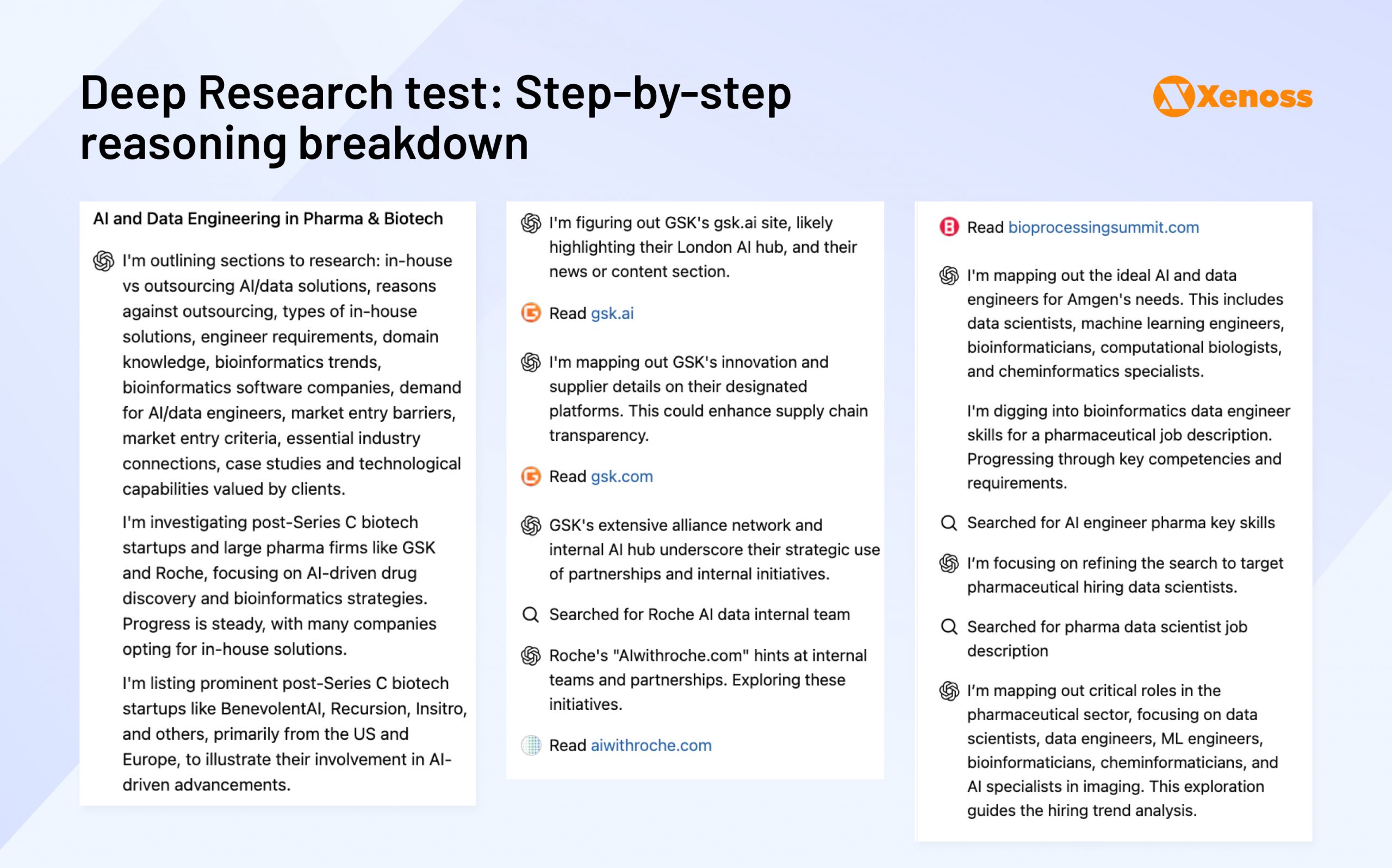 Deep Research test: Step-by-step reasoning breakdown

Xenoss

AI and Data Engineering in Pharma & Biotech

I'm outlining sections to research: in-house vs outsourcing AI/data solutions, reasons against outsourcing, types of in-house solutions, engineer requirements, domain knowledge, bioinformatics trends, bioinformatics software companies, demand for AI/data engineers, market entry barriers, market entry criteria, essential industry connections, case studies and technological capabilities valued by clients.

I'm investigating post-Series C biotech startups and large pharma firms like GSK and Roche, focusing on AI-driven drug discovery and bioinformatics strategies. Progress is steady, with many companies opting for in-house solutions.

I'm listing prominent post-Series C biotech startups like BenevolentAI, Recursion, Insitro, and others, primarily from the US and Europe, to illustrate their involvement in AI-driven advancements.

I'm figuring out GSK's gsk.ai site, likely highlighting their London AI hub, and their news or content section.

Read gsk.ai

I'm mapping out GSK's innovation and supplier details on their designated platforms. This could enhance supply chain transparency.

Read gsk.com

GSK's extensive alliance network and internal AI hub underscore their strategic use of partnerships and internal initiatives.

Searched for Roche AI data internal team

Roche's "AIwithroche.com" hints at internal teams and partnerships. Exploring these initiatives.

Read aiwithroche.com

Read bioprocessingsummit.com

I'm mapping out the ideal AI and data engineers for Amgen's needs. This includes data scientists, machine learning engineers, bioinformaticians, computational biologists, and cheminformatics specialists.

I'm digging into bioinformatics data engineer skills for a pharmaceutical job description. Progressing through key competencies and requirements.

Searched for AI engineer pharma key skills

I'm focusing on refining the search to target pharmaceutical hiring data scientists.

Searched for pharma data scientist job description

I'm mapping out critical roles in the pharmaceutical sector, focusing on data scientists, data engineers, ML engineers, bioinformaticians, cheminformaticians, and AI specialists in imaging. This exploration guides the hiring trend analysis.